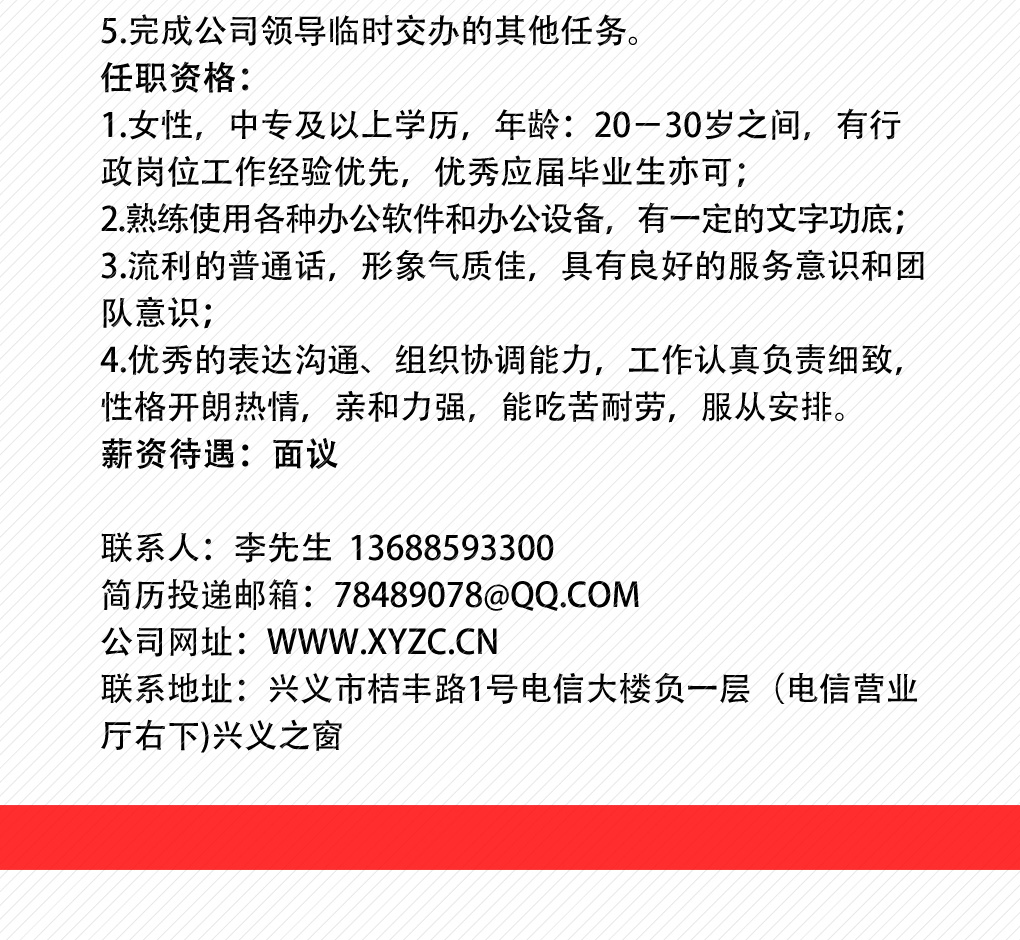 5.完成公司领导临时交办的其他任务。
任职资格：
1.女性，中专及以上学历，年龄：20－30岁之间，有行政岗位工作经验优先，优秀应届毕业生亦可；
2.熟练使用各种办公软件和办公设备，有一定的文字功底；
3.流利的普通话，形象气质佳，具有良好的服务意识和团队意识；
4.优秀的表达沟通、组织协调能力，工作认真负责细致，性格开朗热情，亲和力强，能吃苦耐劳，服从安排。
薪资待遇：面议

联系人：李先生 13688593300
简历投递邮箱：78489078@QQ.COM
公司网址：WWW.XYZC.CN
联系地址：兴义市桔丰路1号电信大楼负一层（电信营业厅右下)兴义之窗